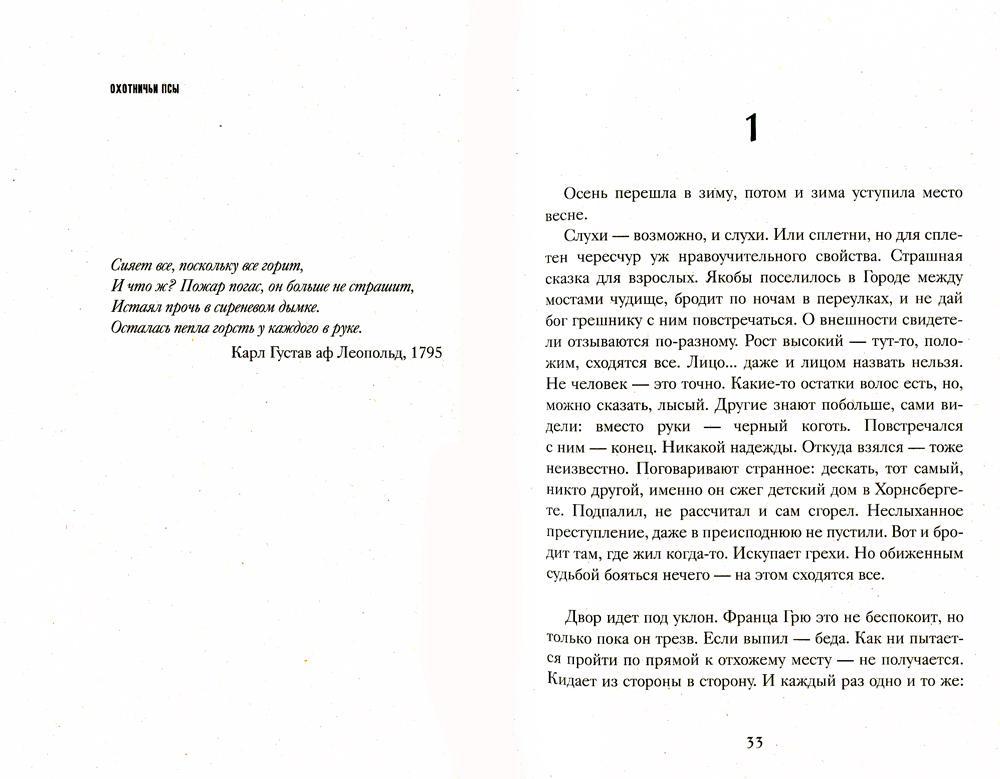 ОХОТНИЧЬИ ПСЫ

Сияет все, поскольку все горит,
И что ж? Пожар погас, он больше не страшит,
Истаял прочь в сиреневом дымке.
Осталась пепла горсть у каждого в руке.

Карл Густав аф Леопольд, 1795

1

Осень перешла в зиму, потом и зима уступила место весне.

Слухи — возможно, и слухи. Или сплетни, но для сплетен чересчур уж нравоучительного свойства. Страшная сказка для взрослых. Якобы поселилось в Городе между мостами чудище, бродит по ночам в переулках, и не дай бог грешнику с ним повстречаться. О внешности свидетели отзываются по-разному. Рост высокий — тут-то, положим, сходятся все. Лицо... даже и лицом назвать нельзя. Не человек — это точно. Какие-то остатки волос есть, но, можно сказать, лысый. Другие знают побольше, сами видели: вместо руки — черный коготь. Повстречался с ним — конец. Никакой надежды. Откуда взялся — тоже неизвестно. Поговаривают странное: дескать, тот самый, никто другой, именно он сжег детский дом в Хорнсбергете. Подпалил, не рассчитал и сам сгорел. Неслыханное преступление, даже в преисподнюю не пустили. Вот и бродит там, где жил когда-то. Искупает грехи. Но обиженным судьбой бояться нечего — на этом сходятся все.

Двор идет под уклон. Франца Грю это не беспокоит, но только пока он трезв. Если выпил — беда. Как ни пытается пройти по прямой к отхожему месту — не получается. Кидает из стороны в сторону. И каждый раз одно и то же:

33